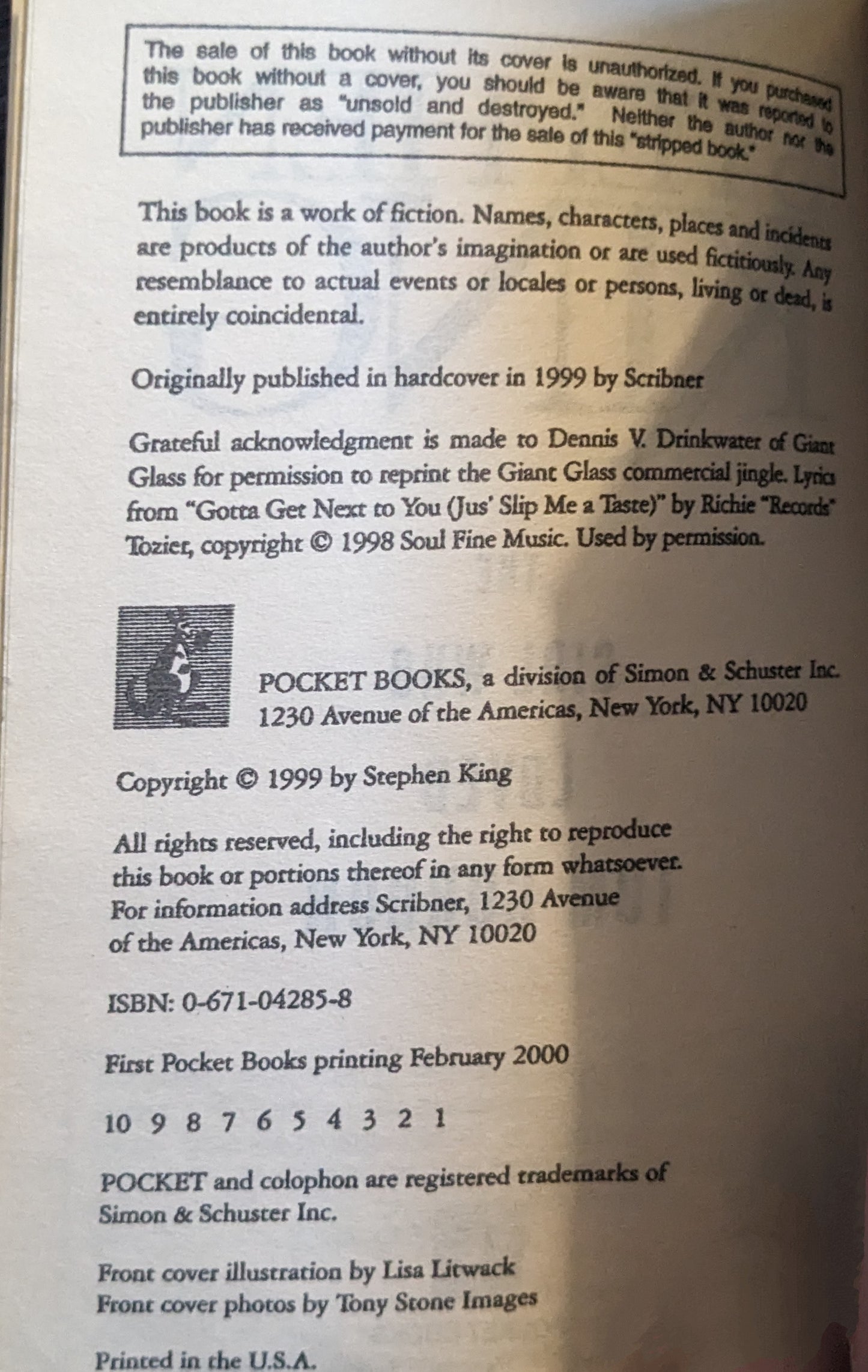 The sale of this book without its cover is unauthorized. If you purchased this book without a cover, you should be aware that it was reported to the publisher as "unsold and destroyed." Neither the author nor the publisher has received payment for the sale of this "stripped book."

This book is a work of fiction. Names, characters, places and incidents are products of the author's imagination or are used fictitiously. Any resemblance to actual events or locales or persons, living or dead, is entirely coincidental.

Originally published in hardcover in 1999 by Scribner

Grateful acknowledgment is made to Dennis V. Drinkwater of Giant Glass for permission to reprint the Giant Glass commercial jingle. Lyrics from "Gotta Get Next to You (Jus' Slip Me a Taste)" by Richie "Records" Tozier, copyright © 1998 Soul Fine Music. Used by permission.

POCKET BOOKS, a division of Simon & Schuster Inc.
1230 Avenue of the Americas, New York, NY 10020

Copyright © 1999 by Stephen King

All rights reserved, including the right to reproduce this book or portions thereof in any form whatsoever. For information address Scribner, 1230 Avenue of the Americas, New York, NY 10020

ISBN: 0-671-04285-8

First Pocket Books printing February 2000

10 9 8 7 6 5 4 3 2 1

POCKET and colophon are registered trademarks of Simon & Schuster Inc.

Front cover illustration by Lisa Litwack
Front cover photos by Tony Stone Images

Printed in the U.S.A.